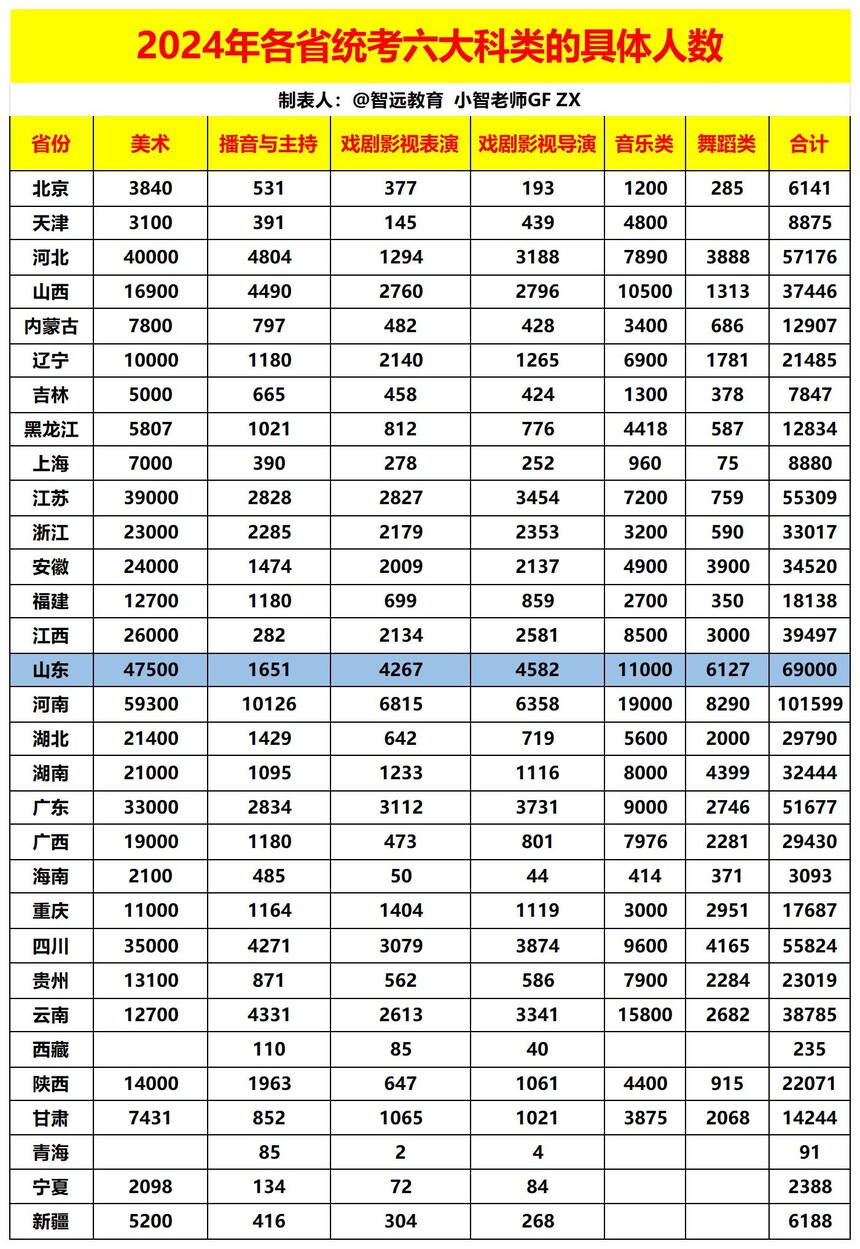 2024年各省统考六大科类的具体人数

制表人：@智远教育 小智老师GF ZX

| 省份 | 美术 | 播音与主持 | 戏剧影视表演 | 戏剧影视导演 | 音乐类 | 舞蹈类 | 合计 |
|---|---|---|---|---|---|---|---|
| 北京 | 3840 | 531 | 377 | 193 | 1200 | 285 | 6141 |
| 天津 | 3100 | 391 | 145 | 439 | 4800 | | 8875 |
| 河北 | 40000 | 4804 | 1294 | 3188 | 7890 | 3888 | 57176 |
| 山西 | 16900 | 4490 | 2760 | 2796 | 10500 | 1313 | 37446 |
| 内蒙古 | 7800 | 797 | 482 | 428 | 3400 | 686 | 12907 |
| 辽宁 | 10000 | 1180 | 2140 | 1265 | 6900 | 1781 | 21485 |
| 吉林 | 5000 | 665 | 458 | 424 | 1300 | 378 | 7847 |
| 黑龙江 | 5807 | 1021 | 812 | 776 | 4418 | 587 | 12834 |
| 上海 | 7000 | 390 | 278 | 252 | 960 | 75 | 8880 |
| 江苏 | 39000 | 2828 | 2827 | 3454 | 7200 | 759 | 55309 |
| 浙江 | 23000 | 2285 | 2179 | 2353 | 3200 | 590 | 33017 |
| 安徽 | 24000 | 1474 | 2009 | 2137 | 4900 | 3900 | 34520 |
| 福建 | 12700 | 1180 | 699 | 859 | 2700 | 350 | 18138 |
| 江西 | 26000 | 282 | 2134 | 2581 | 8500 | 3000 | 39497 |
| 山东 | 47500 | 1651 | 4267 | 4582 | 11000 | 6127 | 69000 |
| 河南 | 59300 | 10126 | 6815 | 6358 | 19000 | 8290 | 101599 |
| 湖北 | 21400 | 1429 | 642 | 719 | 5600 | 2000 | 29790 |
| 湖南 | 21000 | 1095 | 1233 | 1116 | 8000 | 4399 | 32444 |
| 广东 | 33000 | 2834 | 3112 | 3731 | 9000 | 2746 | 51677 |
| 广西 | 19000 | 1180 | 473 | 801 | 7976 | 2281 | 29430 |
| 海南 | 2100 | 485 | 50 | 44 | 414 | 371 | 3093 |
| 重庆 | 11000 | 1164 | 1404 | 1119 | 3000 | 2951 | 17687 |
| 四川 | 35000 | 4271 | 3079 | 3874 | 9600 | 4165 | 55824 |
| 贵州 | 13100 | 871 | 562 | 586 | 7900 | 2284 | 23019 |
| 云南 | 12700 | 4331 | 2613 | 3341 | 15800 | 2682 | 38785 |
| 西藏 | | 110 | 85 | 40 | | | 235 |
| 陕西 | 14000 | 1963 | 647 | 1061 | 4400 | 915 | 22071 |
| 甘肃 | 7431 | 852 | 1065 | 1021 | 3875 | 2068 | 14244 |
| 青海 | | 85 | 2 | 4 | | | 91 |
| 宁夏 | 2098 | 134 | 72 | 84 | | | 2388 |
| 新疆 | 5200 | 416 | 304 | 268 | | | 6188 |